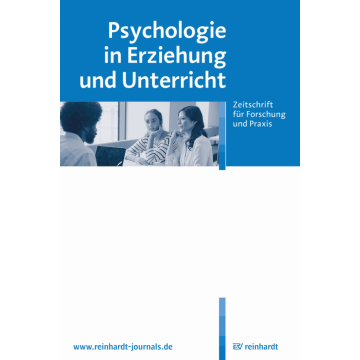 Psychologie in Erziehung und Unterricht

Zeitschrift für Forschung und Praxis

www.reinhardt-journals.de

ERV reinhardt